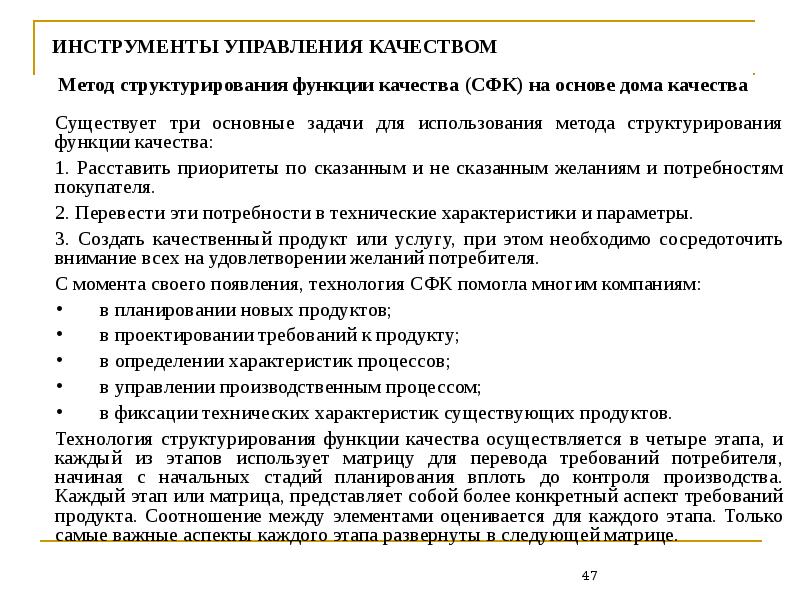 ИНСТРУМЕНТЫ УПРАВЛЕНИЯ КАЧЕСТВОМ

Метод структурирования функции качества (СФК) на основе дома качества

Существует три основные задачи для использования метода структурирования функции качества:

1. Расставить приоритеты по сказанным и не сказанным желаниям и потребностям покупателя.

2. Перевести эти потребности в технические характеристики и параметры.

3. Создать качественный продукт или услугу, при этом необходимо сосредоточить внимание всех на удовлетворении желаний потребителя.

С момента своего появления, технология СФК помогла многим компаниям:

• в планировании новых продуктов;

• в проектировании требований к продукту;

• в определении характеристик процессов;

• в управлении производственным процессом;

• в фиксации технических характеристик существующих продуктов.

Технология структурирования функции качества осуществляется в четыре этапа, и каждый из этапов использует матрицу для перевода требований потребителя, начиная с начальных стадий планирования вплоть до контроля производства. Каждый этап или матрица, представляет собой более конкретный аспект требований продукта. Соотношение между элементами оценивается для каждого этапа. Только самые важные аспекты каждого этапа развернуты в следующей матрице.

47